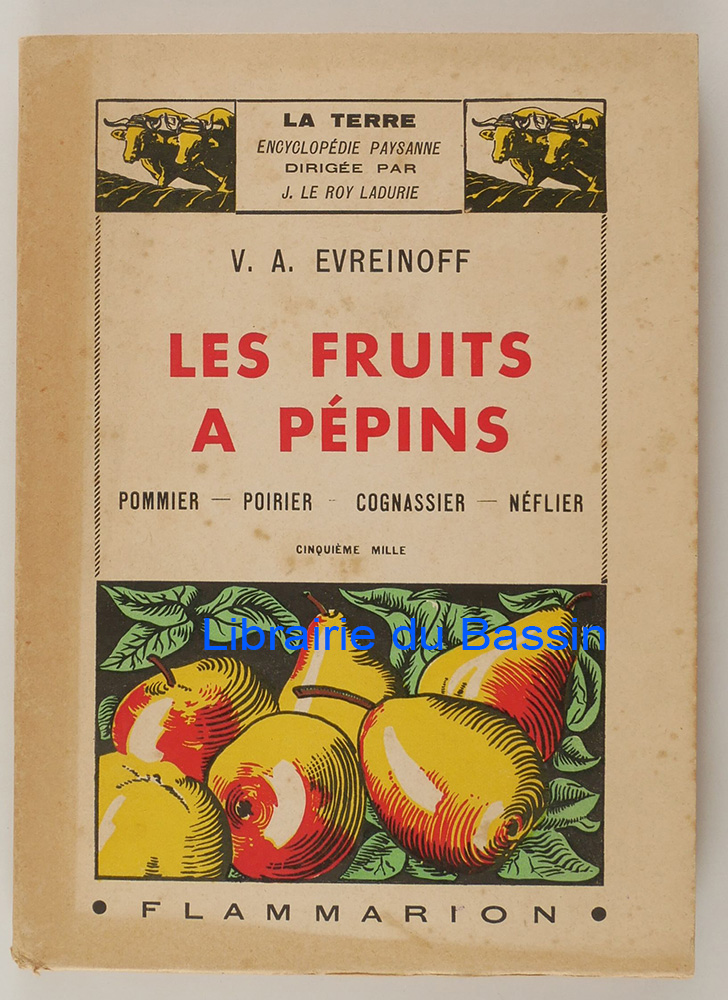 LA TERRE
ENCYCLOPÉDIE PAYSANNE
DIRIGÉE PAR
J. LE ROY LADURIE

V. A. EVREINOFF

LES FRUITS
A PÉPINS

POMMIER — POIRIER - COGNASSIER — NÉFLIER

CINQUIÈME MILLE

• FLAMMARION •

Librairie du Bassin